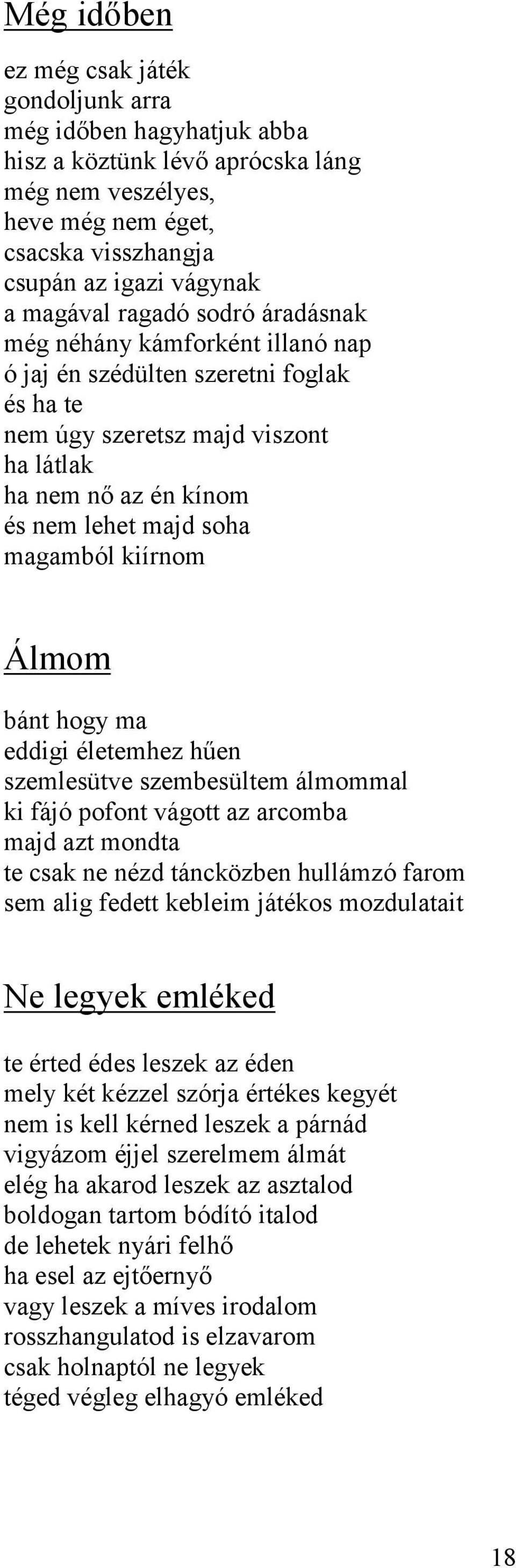 Még időben

ez még csak játék
gondoljunk arra
még időben hagyhatjuk abba
hisz a köztünk lévő aprócska láng
még nem veszélyes,
heve még nem éget,
csacska visszhangja
csupán az igazi vágynak
a magával ragadó sodró áradásnak
még néhány kámforként illanó nap
ó jaj én szédülten szeretni foglak
és ha te
nem úgy szeretsz majd viszont
ha látlak
ha nem nő az én kínom
és nem lehet majd soha
magamból kiírnom

Álmom

bánt hogy ma
eddigi életemhez hűen
szemlesütve szembesültem álmommal
ki fájó pofont vágott az arcomba
majd azt mondta
te csak ne nézd táncközben hullámzó farom
sem alig fedett kebleim játékos mozdulatait

Ne legyek emléked

te érted édes leszek az éden
mely két kézzel szórja értékes kegyét
nem is kell kérned leszek a párnád
vigyázom éjjel szerelmem álmát
elég ha akarod leszek az asztalod
boldogan tartom bódító italod
de lehetek nyári felhő
ha esel az ejtőernyő
vagy leszek a míves irodalom
rosszhangulatod is elzavarom
csak holnaptól ne legyek
téged végleg elhagyó emléked

18